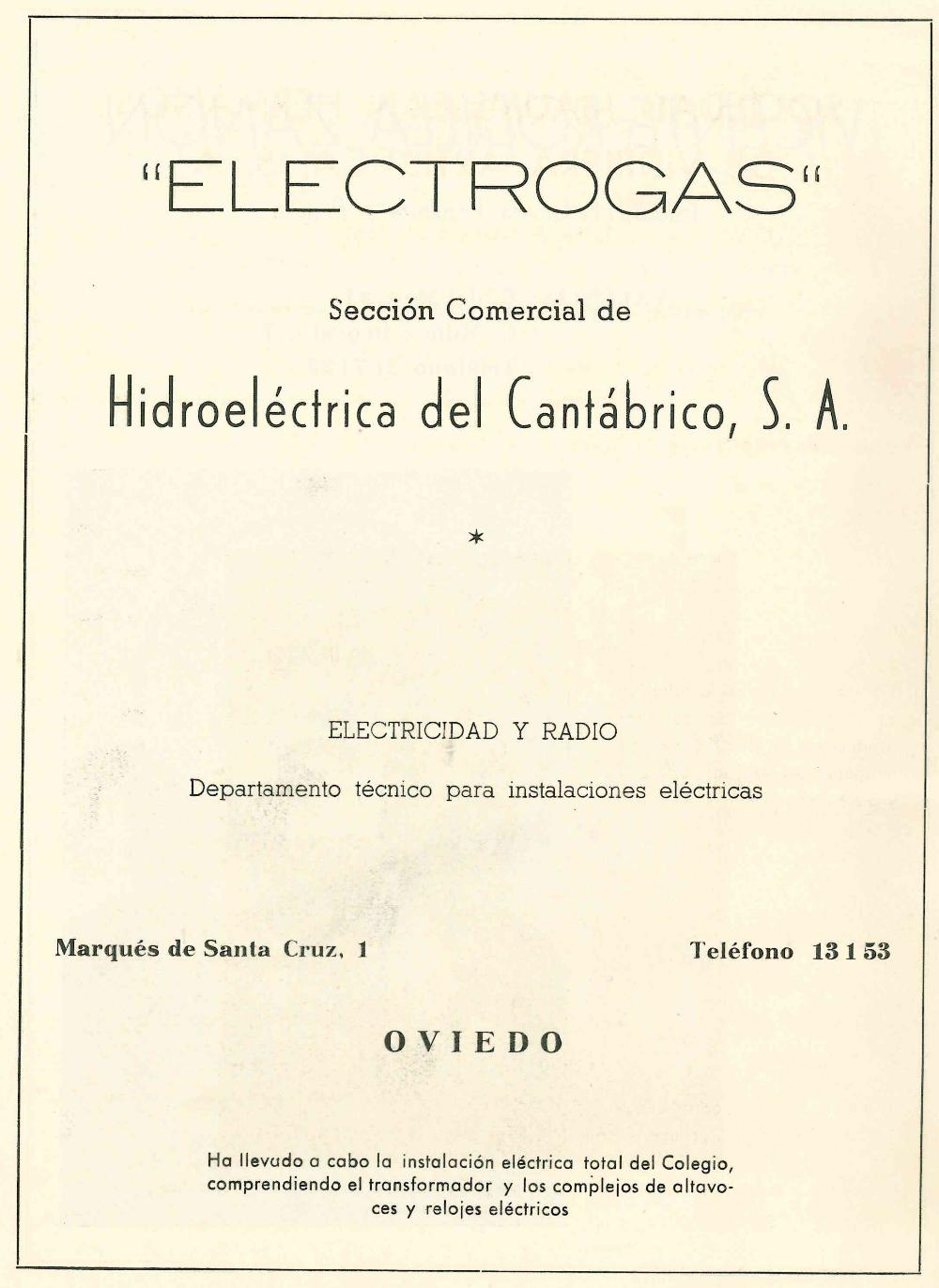 "ELECTROGAS"

Sección Comercial de

Hidroeléctrica del Cantábrico, S. A.

*

ELECTRICIDAD Y RADIO

Departamento técnico para instalaciones eléctricas

Marqués de Santa Cruz, 1

Teléfono 13 1 53

OVIEDO

Ha llevado a cabo la instalación eléctrica total del Colegio, comprendiendo el transformador y los complejos de altavoces y relojes eléctricos